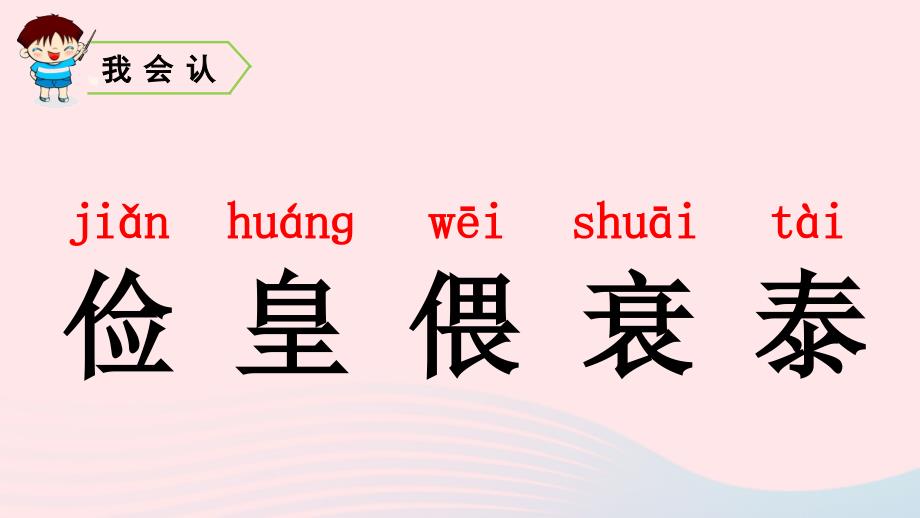 我会认

jiǎn huáng wēi shuāi tài
俭 皇 偎 衰 泰